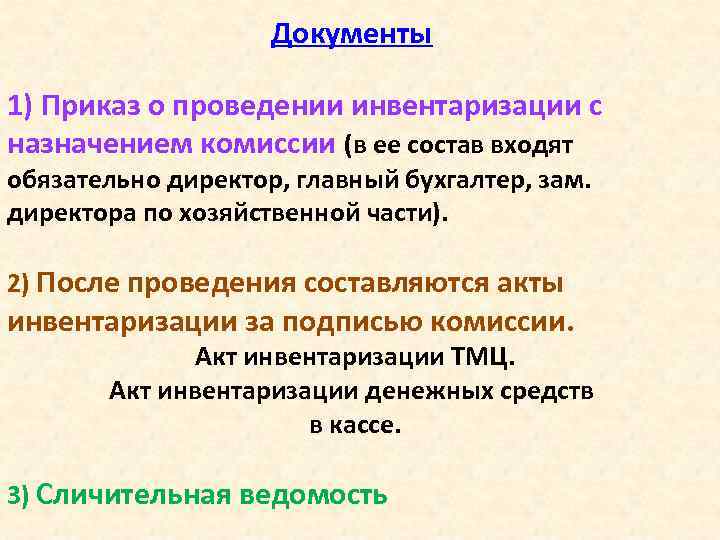 Документы

1) Приказ о проведении инвентаризации с назначением комиссии (в ее состав входят обязательно директор, главный бухгалтер, зам. директора по хозяйственной части).

2) После проведения составляются акты инвентаризации за подписью комиссии.

Акт инвентаризации ТМЦ.

Акт инвентаризации денежных средств в кассе.

3) Сличительная ведомость